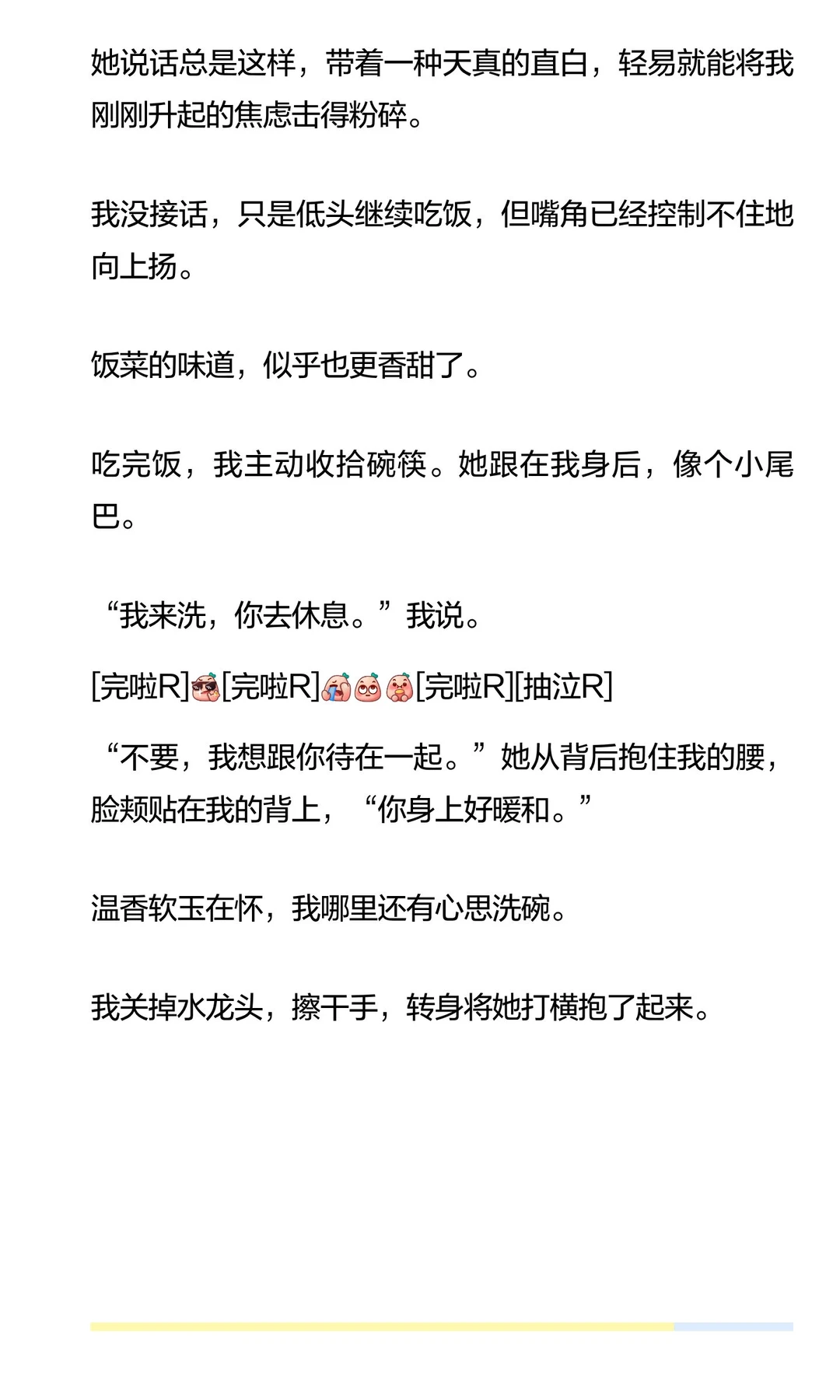 她说话总是这样，带着一种天真的直白，轻易就能将我刚刚升起的焦虑击得粉碎。

我没接话，只是低头继续吃饭，但嘴角已经控制不住地向上扬。

饭菜的味道，似乎也更香甜了。

吃完饭，我主动收拾碗筷。她跟在我身后，像个小尾巴。

“我来洗，你去休息。”我说。

[完啦R][完啦R][完啦R][抽泣R]

“不要，我想跟你待在一起。”她从背后抱住我的腰，脸颊贴在我的背上，“你身上好暖和。”

温香软玉在怀，我哪里还有心思洗碗。

我关掉水龙头，擦干手，转身将她打横抱了起来。